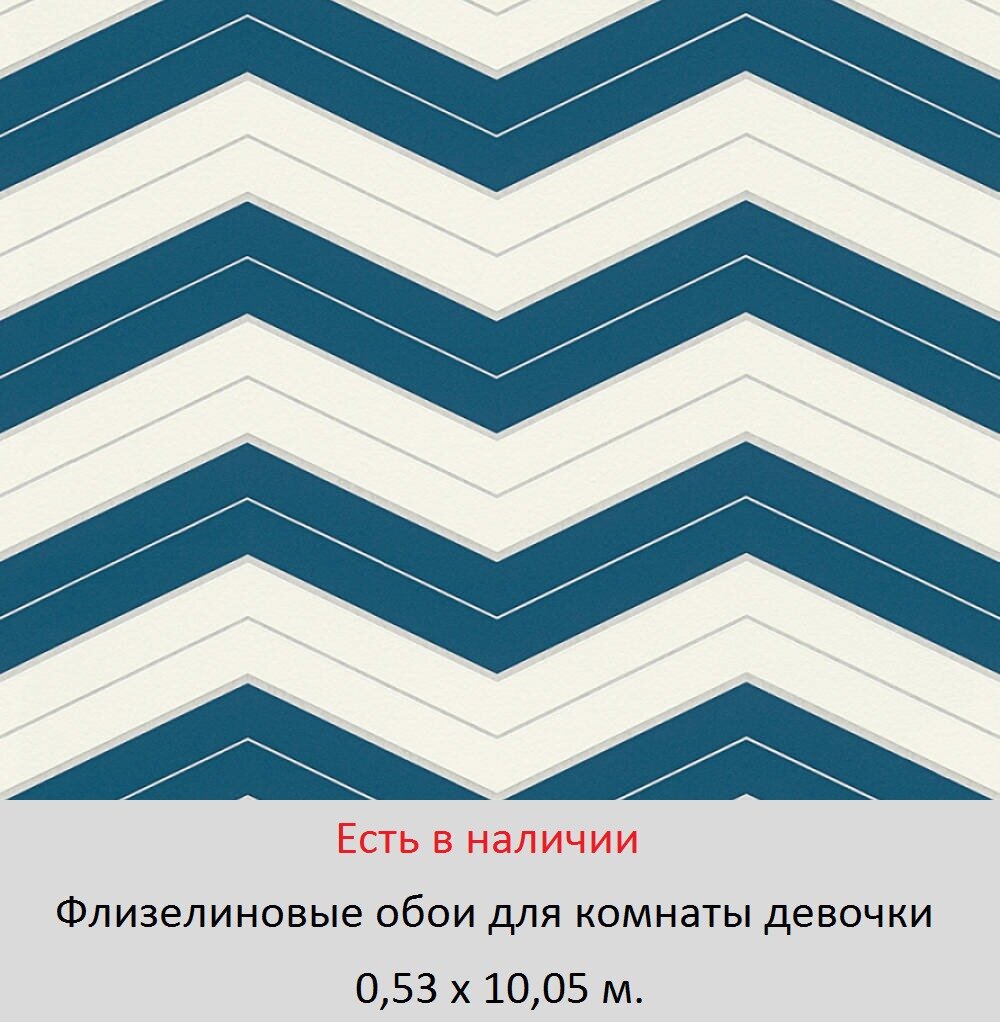 Есть в наличии

Флизелиновые обои для комнаты девочки

0,53 х 10,05 м.